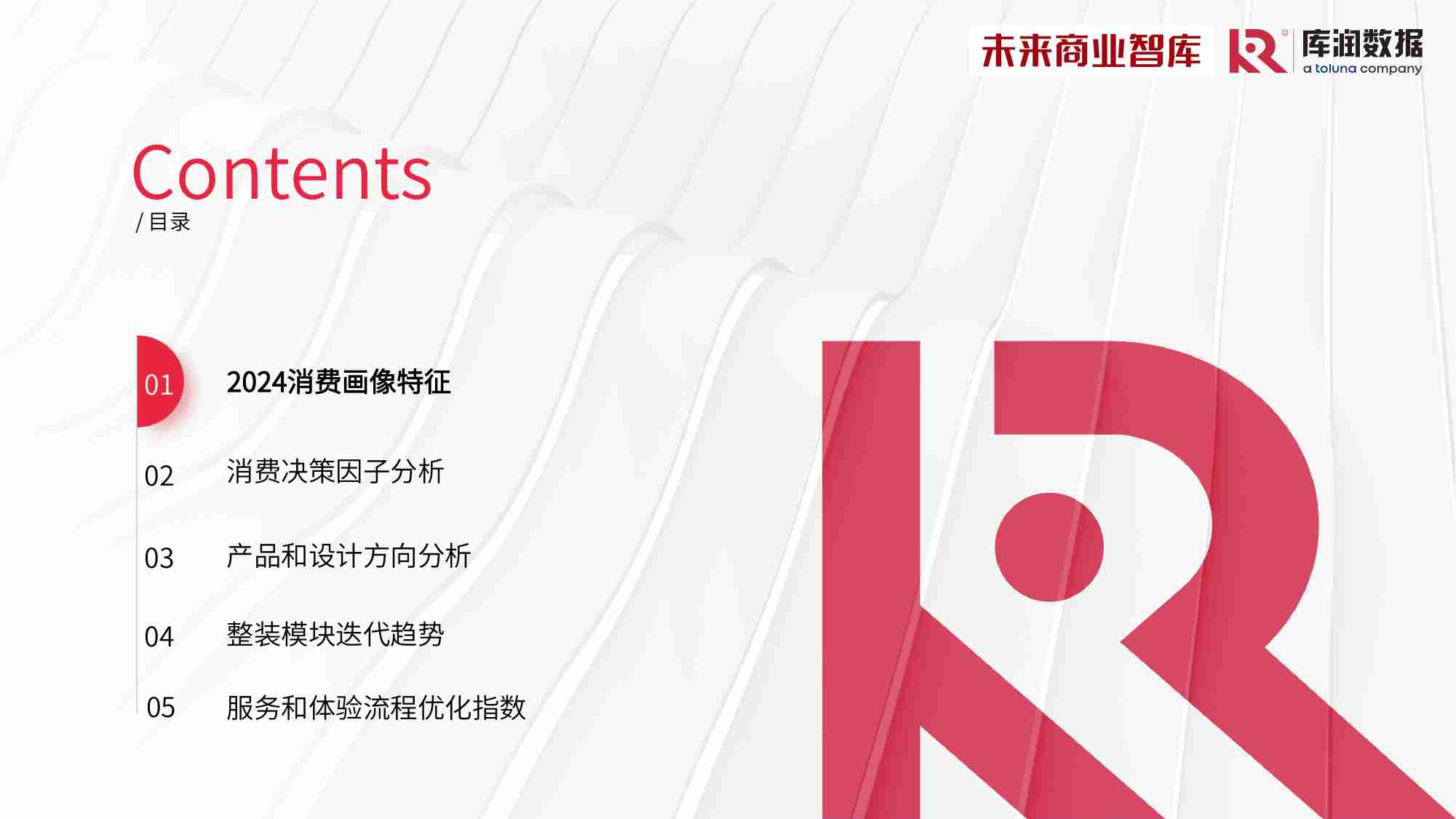 未来商业智库

库润数据
a toluna company

Contents
/ 目录

01 2024消费画像特征

02 消费决策因子分析

03 产品和设计方向分析

04 整装模块迭代趋势

05 服务和体验流程优化指数